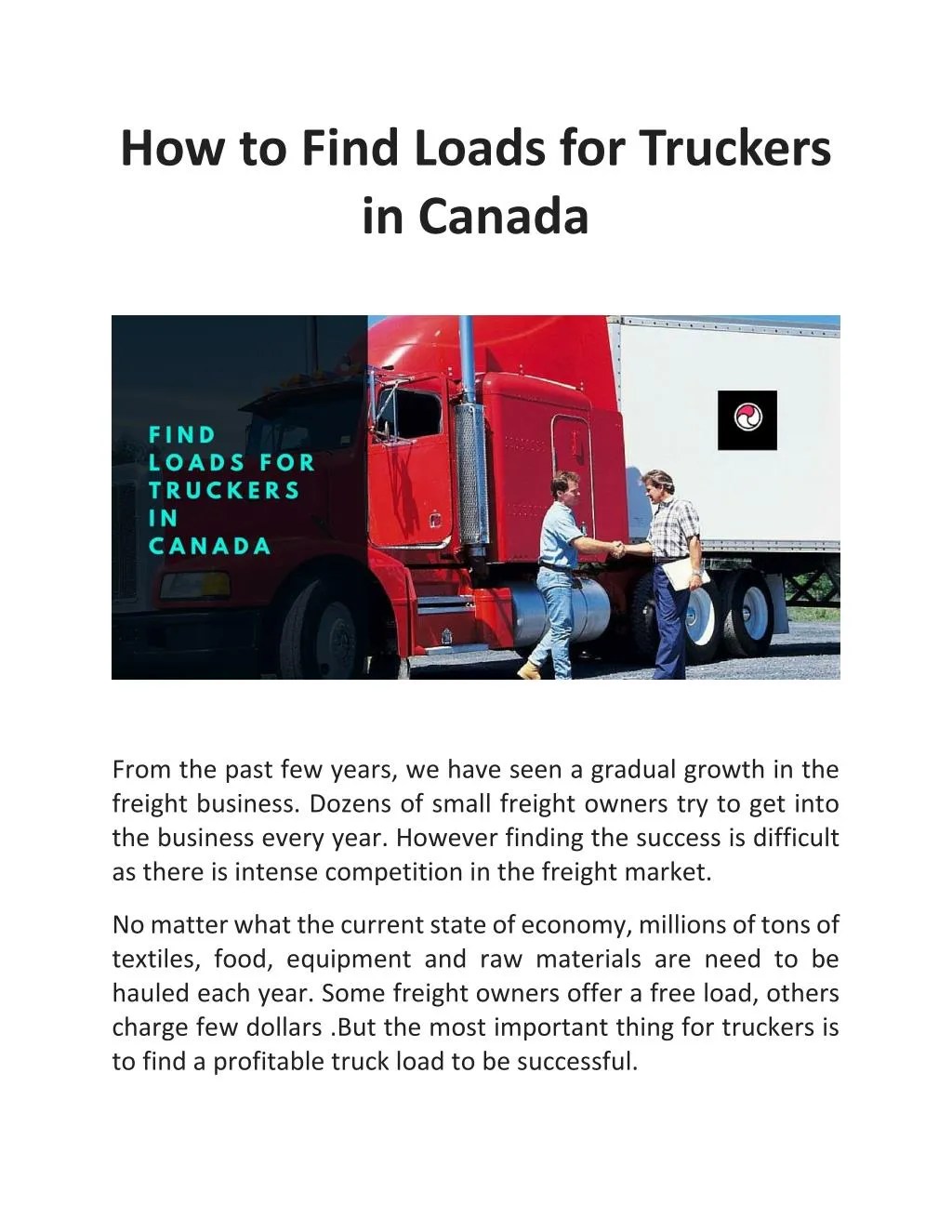 How to Find Loads for Truckers in Canada

FIND
LOADS FOR
TRUCKERS
IN
CANADA

From the past few years, we have seen a gradual growth in the freight business. Dozens of small freight owners try to get into the business every year. However finding the success is difficult as there is intense competition in the freight market.

No matter what the current state of economy, millions of tons of textiles, food, equipment and raw materials are need to be hauled each year. Some freight owners offer a free load, others charge few dollars .But the most important thing for truckers is to find a profitable truck load to be successful.